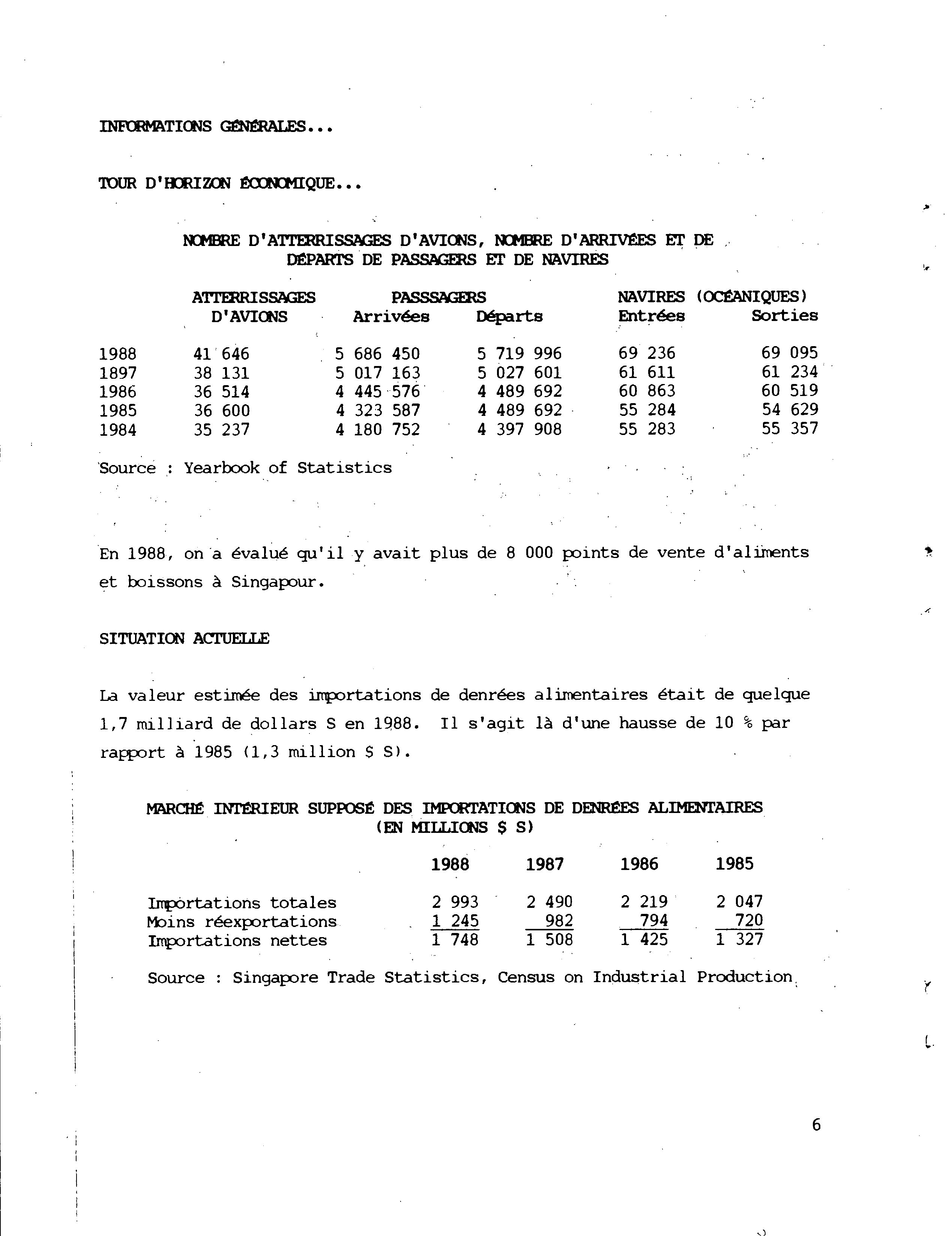 INFORMATIONS GÉNÉRALES...

TOUR D'HORIZON ÉCONOMIQUE...

NOMBRE D'ATTERRISSAGES D'AVIONS, NOMBRE D'ARRIVÉES ET DE DÉPARTS DE PASSAGERS ET DE NAVIRES

| | ATTERRISSAGES D'AVIONS | PASSSAGERS Arrivées | Départs | NAVIRES (OCÉANIQUES) Entrées | Sorties |
|---|---|---|---|---|---|
| 1988 | 41 646 | 5 686 450 | 5 719 996 | 69 236 | 69 095 |
| 1897 | 38 131 | 5 017 163 | 5 027 601 | 61 611 | 61 234 |
| 1986 | 36 514 | 4 445 576 | 4 489 692 | 60 863 | 60 519 |
| 1985 | 36 600 | 4 323 587 | 4 489 692 | 55 284 | 54 629 |
| 1984 | 35 237 | 4 180 752 | 4 397 908 | 55 283 | 55 357 |

Source : Yearbook of Statistics

En 1988, on a évalué qu'il y avait plus de 8 000 points de vente d'aliments et boissons à Singapour.

SITUATION ACTUELLE

La valeur estimée des importations de denrées alimentaires était de quelque 1,7 milliard de dollars S en 1988. Il s'agit là d'une hausse de 10 % par rapport à 1985 (1,3 million $ S).

MARCHÉ INTÉRIEUR SUPPOSÉ DES IMPORTATIONS DE DENRÉES ALIMENTAIRES (EN MILLIONS $ S)

| | 1988 | 1987 | 1986 | 1985 |
|---|---|---|---|---|
| Importations totales | 2 993 | 2 490 | 2 219 | 2 047 |
| Moins réexportations | 1 245 | 982 | 794 | 720 |
| Importations nettes | 1 748 | 1 508 | 1 425 | 1 327 |

Source : Singapore Trade Statistics, Census on Industrial Production

6